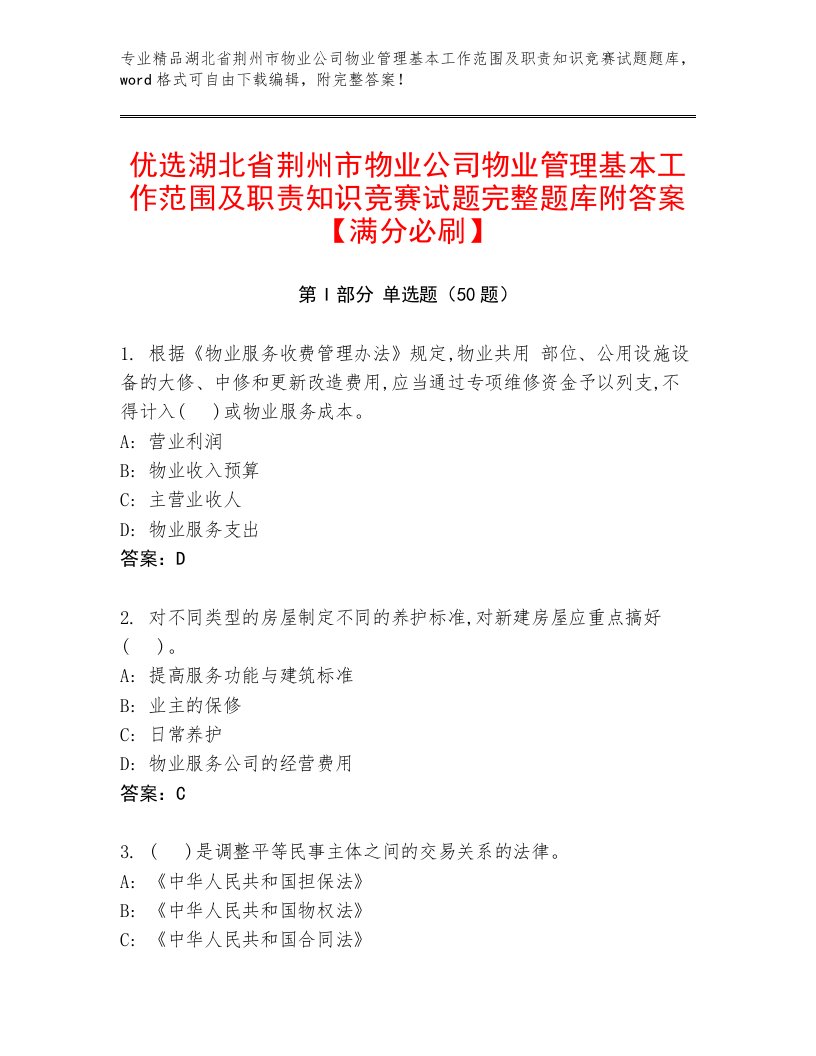 专业精品湖北省荆州市物业公司物业管理基本工作范围及职责知识竞赛试题题库，word格式可自由下载编辑，附完整答案！

优选湖北省荆州市物业公司物业管理基本工作范围及职责知识竞赛试题完整题库附答案【满分必刷】

第Ⅰ部分 单选题（50题）

1. 根据《物业服务收费管理办法》规定,物业共用 部位、公用设施设备的大修、中修和更新改造费用,应当通过专项维修资金予以列支,不得计入（　）或物业服务成本。
A: 营业利润
B: 物业收入预算
C: 主营业收人
D: 物业服务支出
答案：D

2. 对不同类型的房屋制定不同的养护标准,对新建房屋应重点搞好（　）。
A: 提高服务功能与建筑标准
B: 业主的保修
C: 日常养护
D: 物业服务公司的经营费用
答案：C

3. （　）是调整平等民事主体之间的交易关系的法律。
A: 《中华人民共和国担保法》
B: 《中华人民共和国物权法》
C: 《中华人民共和国合同法》